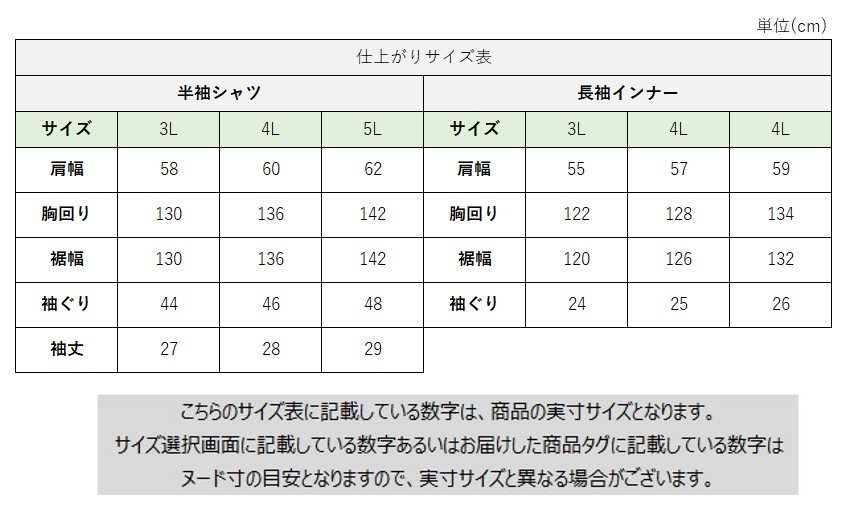 単位(cm)

仕上がりサイズ表

| 半袖シャツ | | | | 長袖インナー | | | |
|---|---|---|---|---|---|---|---|
| サイズ | 3L | 4L | 5L | サイズ | 3L | 4L | 4L |
| 肩幅 | 58 | 60 | 62 | 肩幅 | 55 | 57 | 59 |
| 胸回り | 130 | 136 | 142 | 胸回り | 122 | 128 | 134 |
| 裾幅 | 130 | 136 | 142 | 裾幅 | 120 | 126 | 132 |
| 袖ぐり | 44 | 46 | 48 | 袖ぐり | 24 | 25 | 26 |
| 袖丈 | 27 | 28 | 29 | | | | |

こちらのサイズ表に記載している数字は、商品の実寸サイズとなります。
サイズ選択画面に記載している数字あるいはお届けした商品タグに記載している数字は
ヌード寸の目安となりますので、実寸サイズと異なる場合がございます。